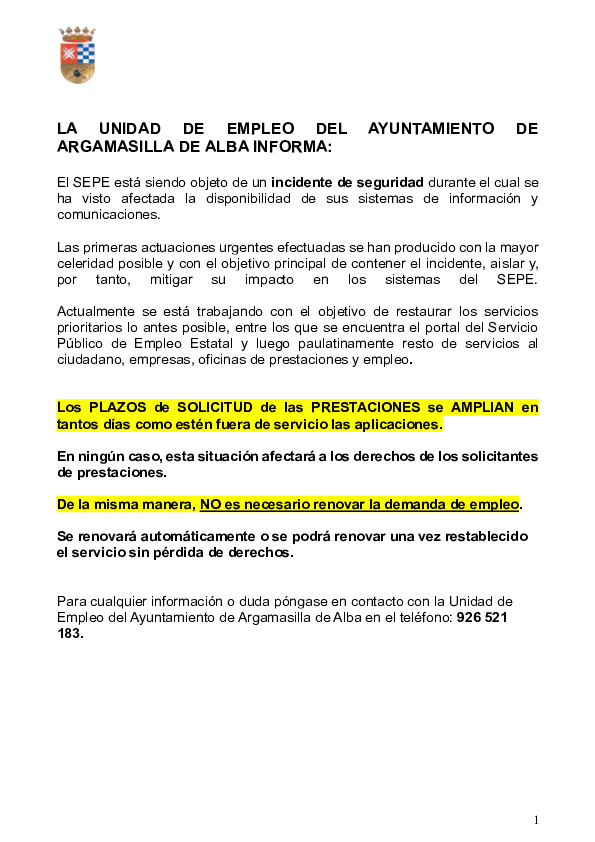 LA UNIDAD DE EMPLEO DEL AYUNTAMIENTO DE ARGAMASILLA DE ALBA INFORMA:

El SEPE está siendo objeto de un incidente de seguridad durante el cual se ha visto afectada la disponibilidad de sus sistemas de información y comunicaciones.

Las primeras actuaciones urgentes efectuadas se han producido con la mayor celeridad posible y con el objetivo principal de contener el incidente, aislar y, por tanto, mitigar su impacto en los sistemas del SEPE.

Actualmente se está trabajando con el objetivo de restaurar los servicios prioritarios lo antes posible, entre los que se encuentra el portal del Servicio Público de Empleo Estatal y luego paulatinamente resto de servicios al ciudadano, empresas, oficinas de prestaciones y empleo.

Los PLAZOS de SOLICITUD de las PRESTACIONES se AMPLIAN en tantos días como estén fuera de servicio las aplicaciones.

En ningún caso, esta situación afectará a los derechos de los solicitantes de prestaciones.

De la misma manera, NO es necesario renovar la demanda de empleo.

Se renovará automáticamente o se podrá renovar una vez restablecido el servicio sin pérdida de derechos.

Para cualquier información o duda póngase en contacto con la Unidad de Empleo del Ayuntamiento de Argamasilla de Alba en el teléfono: 926 521 183.

1